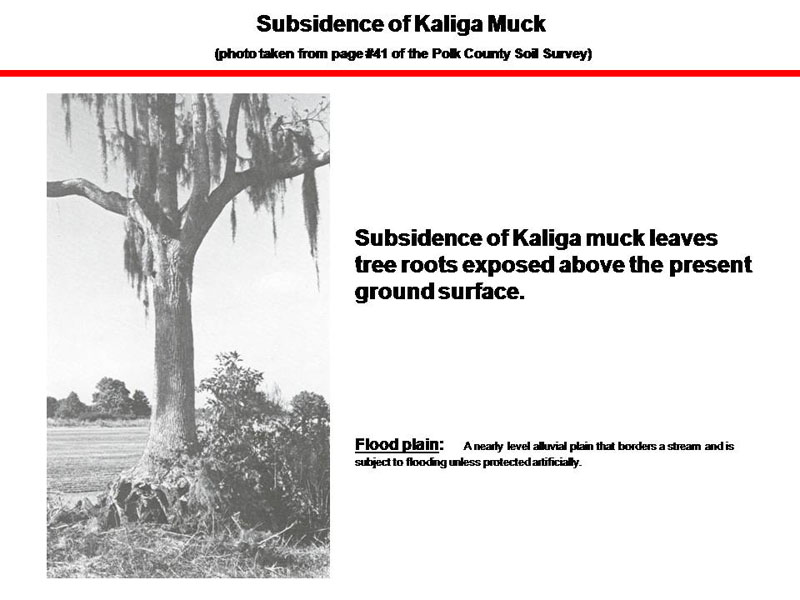 Subsidence of Kaliga Muck

(photo taken from page #41 of the Polk County Soil Survey)

Subsidence of Kaliga muck leaves tree roots exposed above the present ground surface.

Flood plain: A nearly level alluvial plain that borders a stream and is subject to flooding unless protected artificially.